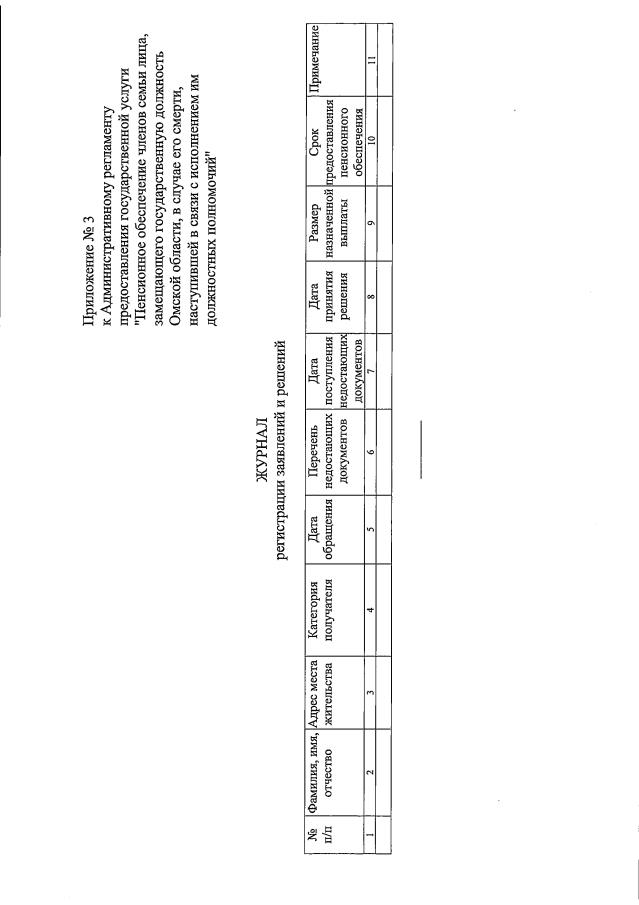 Приложение № 3
к Административному регламенту предоставления государственной услуги "Пенсионное обеспечение членов семьи лица, замещающего государственную должность Омской области, в случае его смерти, наступившей в связи с исполнением им должностных полномочий"

ЖУРНАЛ
регистрации заявлений и решений

| № п/п | Фамилия, имя, отчество | Адрес места жительства | Категория получателя | Дата обращения | Перечень недостающих документов | Дата поступления недостающих документов | Дата принятия решения | Размер назначенной выплаты | Срок предоставления пенсионного обеспечения | Примечание |
|---|---|---|---|---|---|---|---|---|---|---|
| 1 | 2 | 3 | 4 | 5 | 6 | 7 | 8 | 9 | 10 | 11 |
| | | | | | | | | | | |